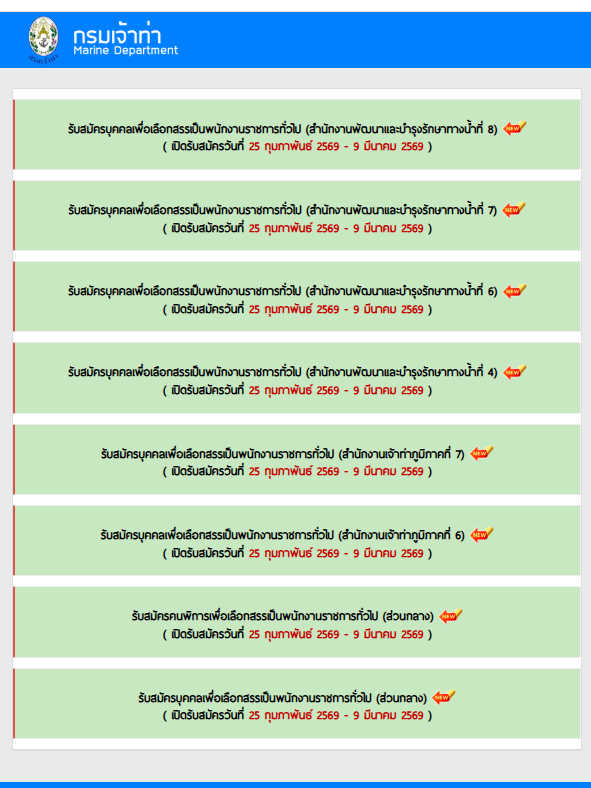 กรมเจ้าท่า
Marine Department

รับสมัครบุคคลเพื่อเลือกสรรเป็นพนักงานราชการทั่วไป (สำนักงานพัฒนาและบำรุงรักษาทางน้ำที่ 8) NEW
( เปิดรับสมัครวันที่ 25 กุมภาพันธ์ 2569 - 9 มีนาคม 2569 )

รับสมัครบุคคลเพื่อเลือกสรรเป็นพนักงานราชการทั่วไป (สำนักงานพัฒนาและบำรุงรักษาทางน้ำที่ 7) NEW
( เปิดรับสมัครวันที่ 25 กุมภาพันธ์ 2569 - 9 มีนาคม 2569 )

รับสมัครบุคคลเพื่อเลือกสรรเป็นพนักงานราชการทั่วไป (สำนักงานพัฒนาและบำรุงรักษาทางน้ำที่ 6) NEW
( เปิดรับสมัครวันที่ 25 กุมภาพันธ์ 2569 - 9 มีนาคม 2569 )

รับสมัครบุคคลเพื่อเลือกสรรเป็นพนักงานราชการทั่วไป (สำนักงานพัฒนาและบำรุงรักษาทางน้ำที่ 4) NEW
( เปิดรับสมัครวันที่ 25 กุมภาพันธ์ 2569 - 9 มีนาคม 2569 )

รับสมัครบุคคลเพื่อเลือกสรรเป็นพนักงานราชการทั่วไป (สำนักงานเจ้าท่าภูมิภาคที่ 7) NEW
( เปิดรับสมัครวันที่ 25 กุมภาพันธ์ 2569 - 9 มีนาคม 2569 )

รับสมัครบุคคลเพื่อเลือกสรรเป็นพนักงานราชการทั่วไป (สำนักงานเจ้าท่าภูมิภาคที่ 6) NEW
( เปิดรับสมัครวันที่ 25 กุมภาพันธ์ 2569 - 9 มีนาคม 2569 )

รับสมัครคนพิการเพื่อเลือกสรรเป็นพนักงานราชการทั่วไป (ส่วนกลาง) NEW
( เปิดรับสมัครวันที่ 25 กุมภาพันธ์ 2569 - 9 มีนาคม 2569 )

รับสมัครบุคคลเพื่อเลือกสรรเป็นพนักงานราชการทั่วไป (ส่วนกลาง) NEW
( เปิดรับสมัครวันที่ 25 กุมภาพันธ์ 2569 - 9 มีนาคม 2569 )